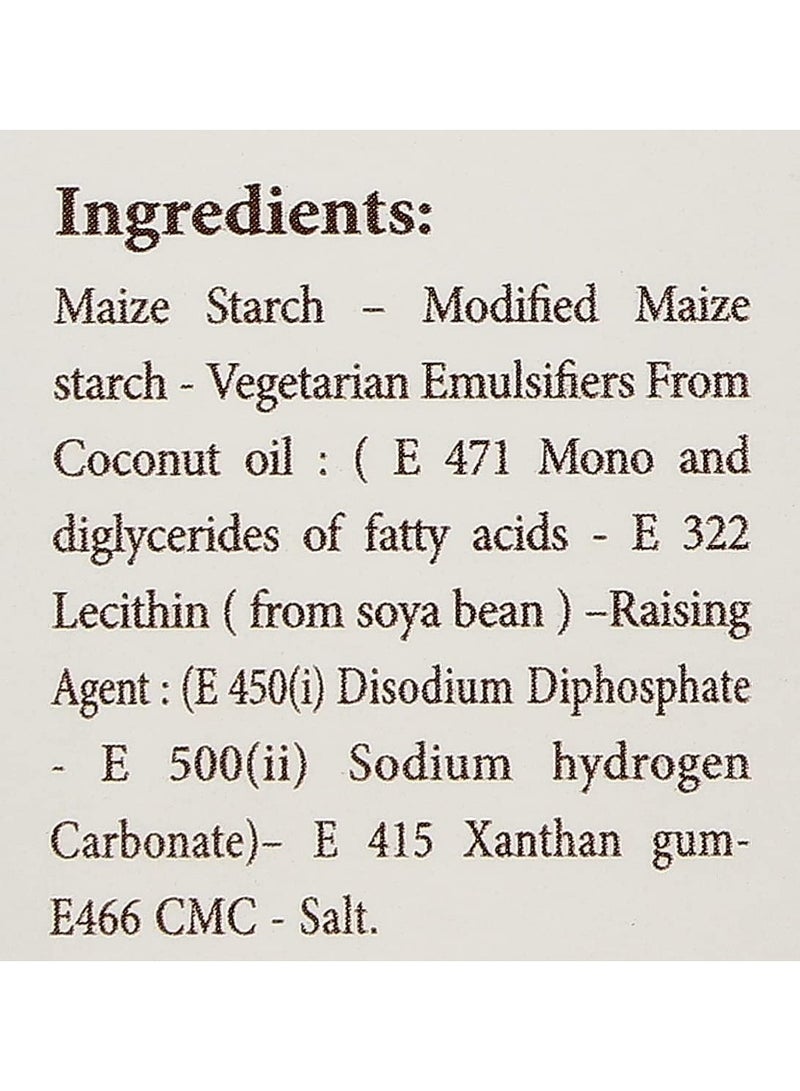 Ingredients:

Maize Starch – Modified Maize starch - Vegetarian Emulsifiers From Coconut oil : ( E 471 Mono and diglycerides of fatty acids - E 322 Lecithin ( from soya bean ) –Raising Agent : (E 450(i) Disodium Diphosphate - E 500(ii) Sodium hydrogen Carbonate)– E 415 Xanthan gum- E466 CMC - Salt.